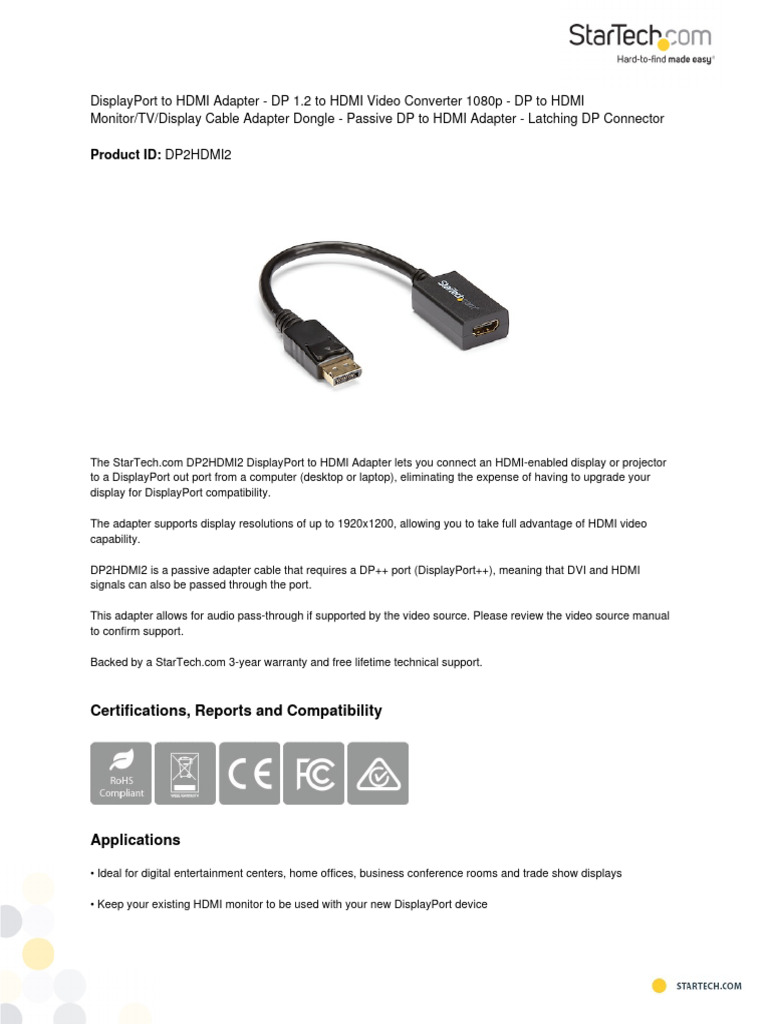 StarTech.com
Hard-to-find made easy®

DisplayPort to HDMI Adapter - DP 1.2 to HDMI Video Converter 1080p - DP to HDMI Monitor/TV/Display Cable Adapter Dongle - Passive DP to HDMI Adapter - Latching DP Connector

Product ID: DP2HDMI2

StarTech

The StarTech.com DP2HDMI2 DisplayPort to HDMI Adapter lets you connect an HDMI-enabled display or projector to a DisplayPort out port from a computer (desktop or laptop), eliminating the expense of having to upgrade your display for DisplayPort compatibility.

The adapter supports display resolutions of up to 1920x1200, allowing you to take full advantage of HDMI video capability.

DP2HDMI2 is a passive adapter cable that requires a DP++ port (DisplayPort++), meaning that DVI and HDMI signals can also be passed through the port.

This adapter allows for audio pass-through if supported by the video source. Please review the video source manual to confirm support.

Backed by a StarTech.com 3-year warranty and free lifetime technical support.

Certifications, Reports and Compatibility

RoHS Compliant

CE

FC

Applications

• Ideal for digital entertainment centers, home offices, business conference rooms and trade show displays

• Keep your existing HDMI monitor to be used with your new DisplayPort device

STARTECH.COM